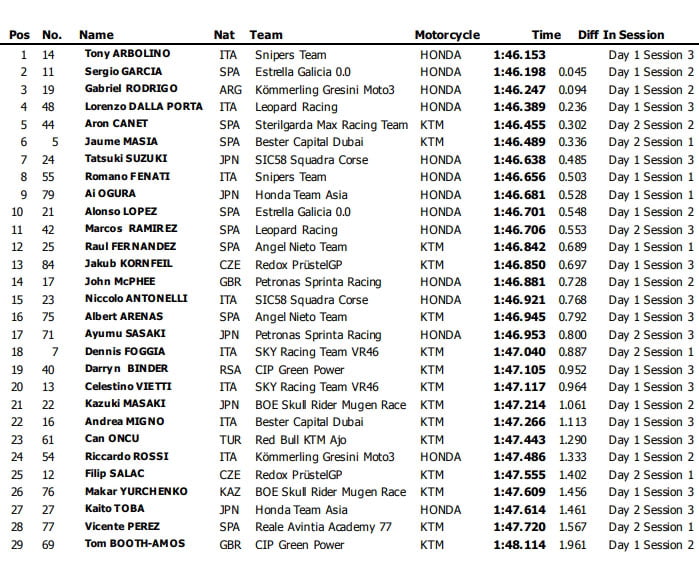 | Pos | No. | Name | Nat | Team | Motorcycle | Time | Diff | In Session |
|---|---|---|---|---|---|---|---|---|
| 1 | 14 | Tony ARBOLINO | ITA | Snipers Team | HONDA | 1:46.153 | | Day 1 Session 3 |
| 2 | 11 | Sergio GARCIA | SPA | Estrella Galicia 0.0 | HONDA | 1:46.198 | 0.045 | Day 1 Session 2 |
| 3 | 19 | Gabriel RODRIGO | ARG | Kömmerling Gresini Moto3 | HONDA | 1:46.247 | 0.094 | Day 1 Session 2 |
| 4 | 48 | Lorenzo DALLA PORTA | ITA | Leopard Racing | HONDA | 1:46.389 | 0.236 | Day 1 Session 3 |
| 5 | 44 | Aron CANET | SPA | Sterilgarda Max Racing Team | KTM | 1:46.455 | 0.302 | Day 2 Session 2 |
| 6 | 5 | Jaume MASIA | SPA | Bester Capital Dubai | KTM | 1:46.489 | 0.336 | Day 2 Session 1 |
| 7 | 24 | Tatsuki SUZUKI | JPN | SIC58 Squadra Corse | HONDA | 1:46.638 | 0.485 | Day 1 Session 3 |
| 8 | 55 | Romano FENATI | ITA | Snipers Team | HONDA | 1:46.656 | 0.503 | Day 1 Session 1 |
| 9 | 79 | Ai OGURA | JPN | Honda Team Asia | HONDA | 1:46.681 | 0.528 | Day 1 Session 1 |
| 10 | 21 | Alonso LOPEZ | SPA | Estrella Galicia 0.0 | HONDA | 1:46.701 | 0.548 | Day 1 Session 2 |
| 11 | 42 | Marcos RAMIREZ | SPA | Leopard Racing | HONDA | 1:46.706 | 0.553 | Day 2 Session 3 |
| 12 | 25 | Raul FERNANDEZ | SPA | Angel Nieto Team | KTM | 1:46.842 | 0.689 | Day 1 Session 1 |
| 13 | 84 | Jakub KORNFEIL | CZE | Redox PrüstelGP | KTM | 1:46.850 | 0.697 | Day 1 Session 3 |
| 14 | 17 | John McPHEE | GBR | Petronas Sprinta Racing | HONDA | 1:46.881 | 0.728 | Day 1 Session 2 |
| 15 | 23 | Niccolo ANTONELLI | ITA | SIC58 Squadra Corse | HONDA | 1:46.921 | 0.768 | Day 1 Session 3 |
| 16 | 75 | Albert ARENAS | SPA | Angel Nieto Team | KTM | 1:46.945 | 0.792 | Day 1 Session 3 |
| 17 | 71 | Ayumu SASAKI | JPN | Petronas Sprinta Racing | HONDA | 1:46.953 | 0.800 | Day 2 Session 3 |
| 18 | 7 | Dennis FOGGIA | ITA | SKY Racing Team VR46 | KTM | 1:47.040 | 0.887 | Day 2 Session 1 |
| 19 | 40 | Darryn BINDER | RSA | CIP Green Power | KTM | 1:47.105 | 0.952 | Day 1 Session 3 |
| 20 | 13 | Celestino VIETTI | ITA | SKY Racing Team VR46 | KTM | 1:47.117 | 0.964 | Day 1 Session 3 |
| 21 | 22 | Kazuki MASAKI | JPN | BOE Skull Rider Mugen Race | KTM | 1:47.214 | 1.061 | Day 1 Session 2 |
| 22 | 16 | Andrea MIGNO | ITA | Bester Capital Dubai | KTM | 1:47.266 | 1.113 | Day 1 Session 3 |
| 23 | 61 | Can ONCU | TUR | Red Bull KTM Ajo | KTM | 1:47.443 | 1.290 | Day 1 Session 3 |
| 24 | 54 | Riccardo ROSSI | ITA | Kömmerling Gresini Moto3 | HONDA | 1:47.486 | 1.333 | Day 1 Session 2 |
| 25 | 12 | Filip SALAC | CZE | Redox PrüstelGP | KTM | 1:47.555 | 1.402 | Day 2 Session 1 |
| 26 | 76 | Makar YURCHENKO | KAZ | BOE Skull Rider Mugen Race | KTM | 1:47.609 | 1.456 | Day 1 Session 3 |
| 27 | 27 | Kaito TOBA | JPN | Honda Team Asia | HONDA | 1:47.614 | 1.461 | Day 2 Session 3 |
| 28 | 77 | Vicente PEREZ | SPA | Reale Avintia Academy 77 | KTM | 1:47.720 | 1.567 | Day 2 Session 1 |
| 29 | 69 | Tom BOOTH-AMOS | GBR | CIP Green Power | KTM | 1:48.114 | 1.961 | Day 1 Session 2 |